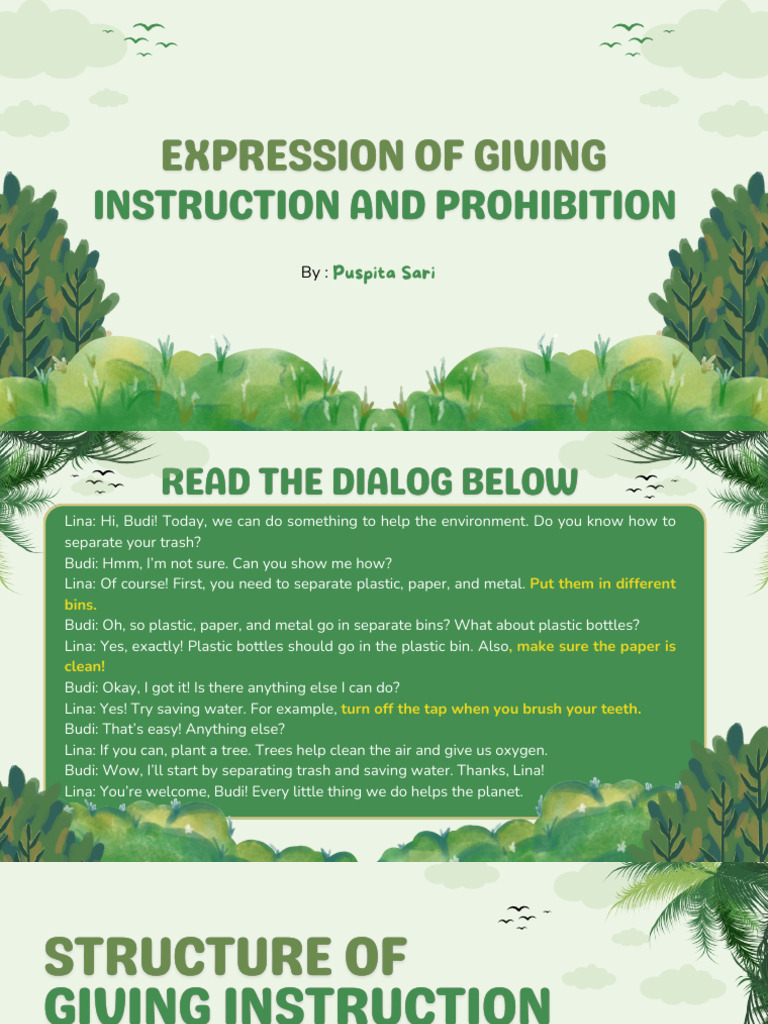 EXPRESSION OF GIVING INSTRUCTION AND PROHIBITION

By : Puspita Sari

READ THE DIALOG BELOW

Lina: Hi, Budi! Today, we can do something to help the environment. Do you know how to separate your trash?
Budi: Hmm, I'm not sure. Can you show me how?
Lina: Of course! First, you need to separate plastic, paper, and metal. Put them in different bins.
Budi: Oh, so plastic, paper, and metal go in separate bins? What about plastic bottles?
Lina: Yes, exactly! Plastic bottles should go in the plastic bin. Also, make sure the paper is clean!
Budi: Okay, I got it! Is there anything else I can do?
Lina: Yes! Try saving water. For example, turn off the tap when you brush your teeth.
Budi: That's easy! Anything else?
Lina: If you can, plant a tree. Trees help clean the air and give us oxygen.
Budi: Wow, I'll start by separating trash and saving water. Thanks, Lina!
Lina: You're welcome, Budi! Every little thing we do helps the planet.

STRUCTURE OF GIVING INSTRUCTION